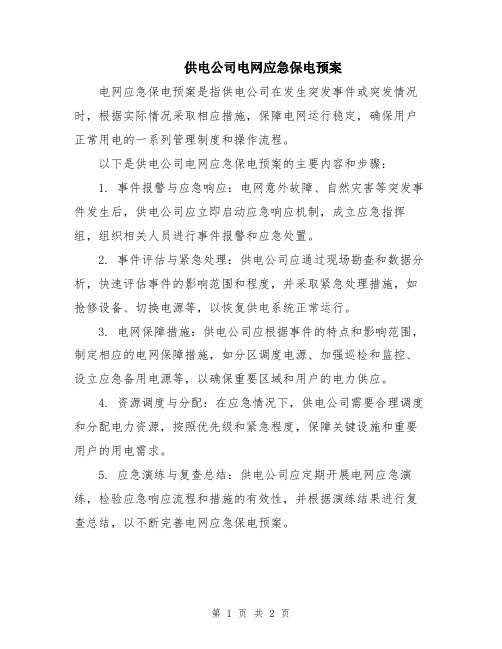 供电公司电网应急保电预案

电网应急保电预案是指供电公司在发生突发事件或突发情况时，根据实际情况采取相应措施，保障电网运行稳定，确保用户正常用电的一系列管理制度和操作流程。

以下是供电公司电网应急保电预案的主要内容和步骤：

1. 事件报警与应急响应：电网意外故障、自然灾害等突发事件发生后，供电公司应立即启动应急响应机制，成立应急指挥组，组织相关人员进行事件报警和应急处置。

2. 事件评估与紧急处理：供电公司应通过现场勘查和数据分析，快速评估事件的影响范围和程度，并采取紧急处理措施，如抢修设备、切换电源等，以恢复供电系统正常运行。

3. 电网保障措施：供电公司应根据事件的特点和影响范围，制定相应的电网保障措施，如分区调度电源、加强巡检和监控、设立应急备用电源等，以确保重要区域和用户的电力供应。

4. 资源调度与分配：在应急情况下，供电公司需要合理调度和分配电力资源，按照优先级和紧急程度，保障关键设施和重要用户的用电需求。

5. 应急演练与复查总结：供电公司应定期开展电网应急演练，检验应急响应流程和措施的有效性，并根据演练结果进行复查总结，以不断完善电网应急保电预案。

第 1 页 共 2 页